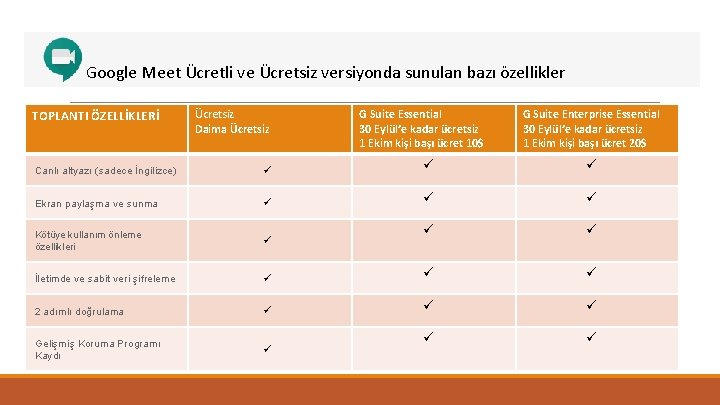 Google Meet Ücretli ve Ücretsiz versiyonda sunulan bazı özellikler

| TOPLANTI ÖZELLİKLERİ | Ücretsiz Daima Ücretsiz | G Suite Essential 30 Eylül'e kadar ücretsiz 1 Ekim kişi başı ücret 10$ | G Suite Enterprise Essential 30 Eylül'e kadar ücretsiz 1 Ekim kişi başı ücret 20$ |
|---|---|---|---|
| Canlı altyazı (sadece İngilizce) | ✓ | ✓ | ✓ |
| Ekran paylaşma ve sunma | ✓ | ✓ | ✓ |
| Kötüye kullanım önleme özellikleri | ✓ | ✓ | ✓ |
| İletimde ve sabit veri şifreleme | ✓ | ✓ | ✓ |
| 2 adımlı doğrulama | ✓ | ✓ | ✓ |
| Gelişmiş Koruma Programı Kaydı | ✓ | ✓ | ✓ |